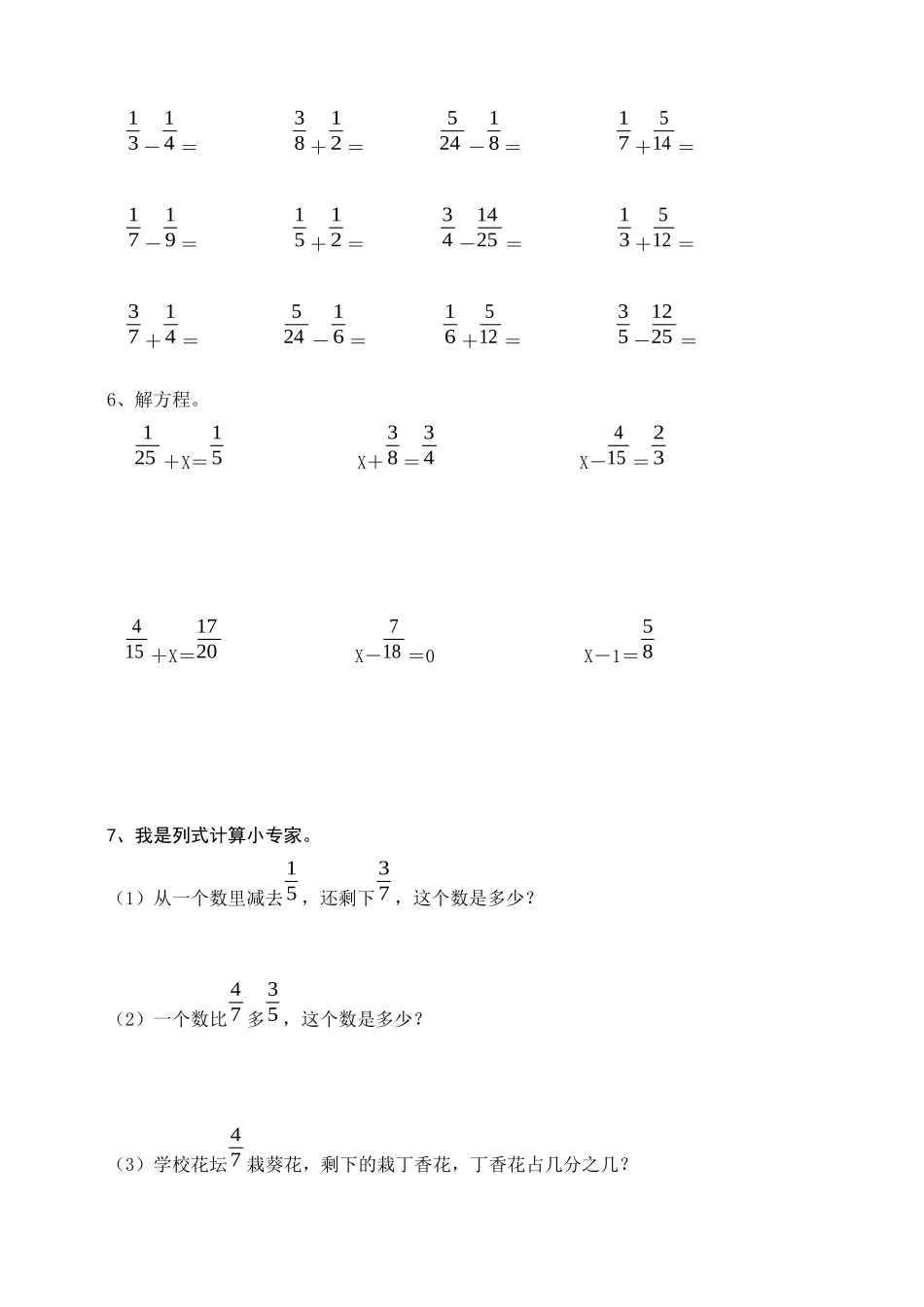 $\frac{1}{3}-\frac{1}{4}=$　　$\frac{3}{8}+\frac{1}{2}=$　　$\frac{5}{24}-\frac{1}{8}=$　　$\frac{1}{7}+\frac{5}{14}=$

$\frac{1}{7}-\frac{1}{9}=$　　$\frac{1}{5}+\frac{1}{2}=$　　$\frac{3}{4}-\frac{14}{25}=$　　$\frac{1}{3}+\frac{5}{12}=$

$\frac{3}{7}+\frac{1}{4}=$　　$\frac{5}{24}-\frac{1}{6}=$　　$\frac{1}{6}+\frac{5}{12}=$　　$\frac{3}{5}-\frac{12}{25}=$

6、解方程。

$\frac{1}{25}+X=\frac{1}{5}$　　$X+\frac{3}{8}=\frac{3}{4}$　　$X-\frac{4}{15}=\frac{2}{3}$

$\frac{4}{15}+X=\frac{17}{20}$　　$X-\frac{7}{18}=0$　　$X-1=\frac{5}{8}$

7、我是列式计算小专家。

（1）从一个数里减去$\frac{1}{5}$，还剩下$\frac{3}{7}$，这个数是多少？

（2）一个数比$\frac{4}{7}$多$\frac{3}{5}$，这个数是多少？

（3）学校花坛$\frac{4}{7}$栽葵花，剩下的栽丁香花，丁香花占几分之几？